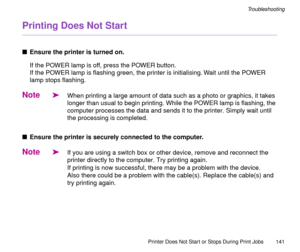 Troubleshooting

Printing Does Not Start

■ Ensure the printer is turned on.

If the POWER lamp is off, press the POWER button.
If the POWER lamp is flashing green, the printer is initialising. Wait until the POWER lamp stops flashing.

Note ➤ When printing a large amount of data such as a photo or graphics, it takes longer than usual to begin printing. While the POWER lamp is flashing, the computer processes the data and sends it to the printer. Simply wait until the processing is completed.

■ Ensure the printer is securely connected to the computer.

Note ➤ If you are using a switch box or other device, remove and reconnect the printer directly to the computer. Try printing again.
If printing is now successful, there may be a problem with the device.
Also there could be a problem with the cable(s). Replace the cable(s) and try printing again.

Printer Does Not Start or Stops During Print Jobs 141